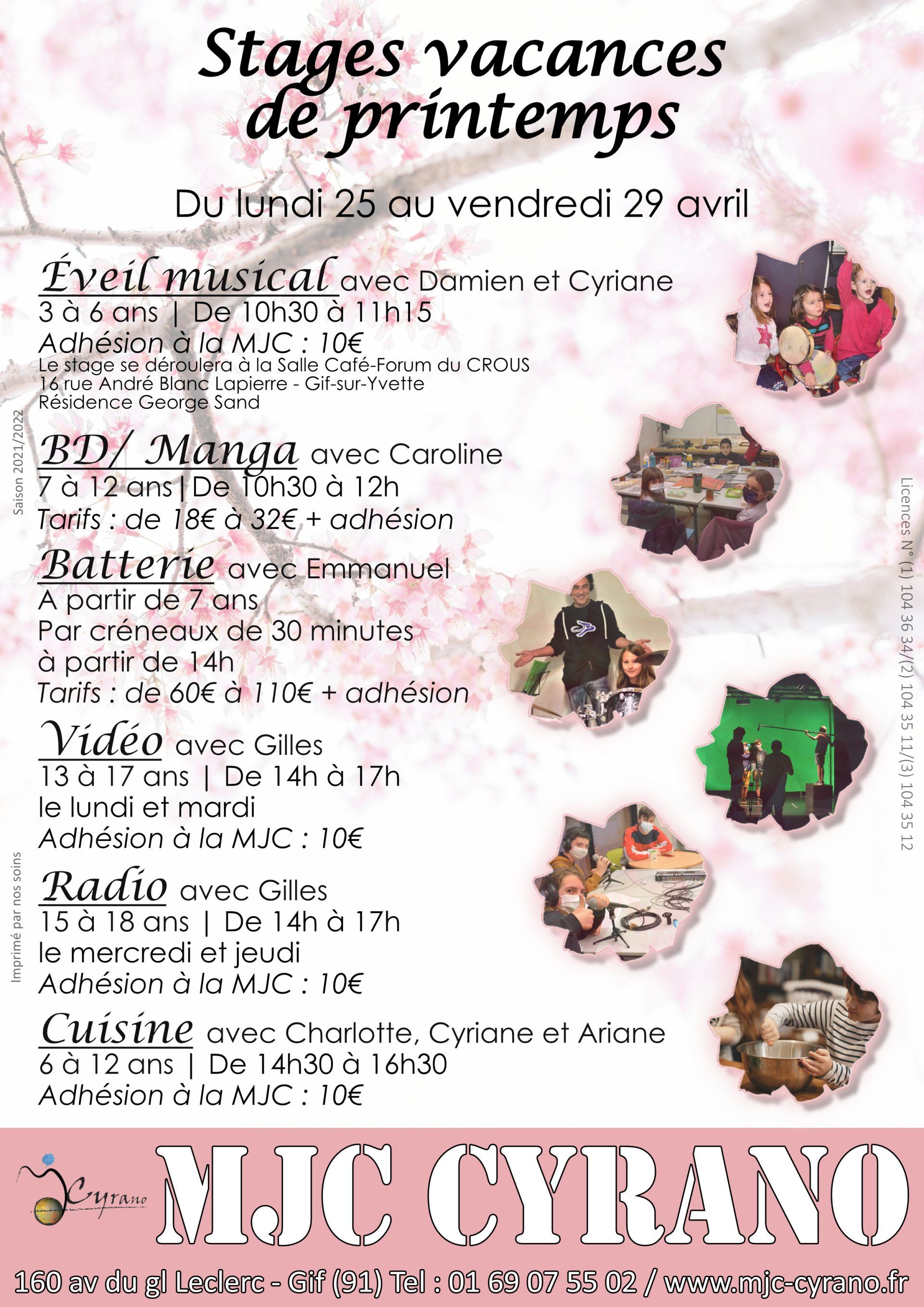 Stages vacances de printemps

Du lundi 25 au vendredi 29 avril

Éveil musical avec Damien et Cyriane
3 à 6 ans | De 10h30 à 11h15
Adhésion à la MJC : 10€
Le stage se déroulera à la Salle Café-Forum du CROUS
16 rue André Blanc Lapierre - Gif-sur-Yvette
Résidence George Sand

BD/ Manga avec Caroline
7 à 12 ans | De 10h30 à 12h
Tarifs : de 18€ à 32€ + adhésion

Batterie avec Emmanuel
A partir de 7 ans
Par créneaux de 30 minutes
à partir de 14h
Tarifs : de 60€ à 110€ + adhésion

Vidéo avec Gilles
13 à 17 ans | De 14h à 17h
le lundi et mardi
Adhésion à la MJC : 10€

Radio avec Gilles
15 à 18 ans | De 14h à 17h
le mercredi et jeudi
Adhésion à la MJC : 10€

Cuisine avec Charlotte, Cyriane et Ariane
6 à 12 ans | De 14h30 à 16h30
Adhésion à la MJC : 10€

Saison 2021/2022

Imprimé par nos soins

Licences N° (1) 104 36 34/(2) 104 35 11/(3) 104 35 12

Cyrano

MJC CYRANO

160 av du gl Leclerc - Gif (91) Tel : 01 69 07 55 02 / www.mjc-cyrano.fr